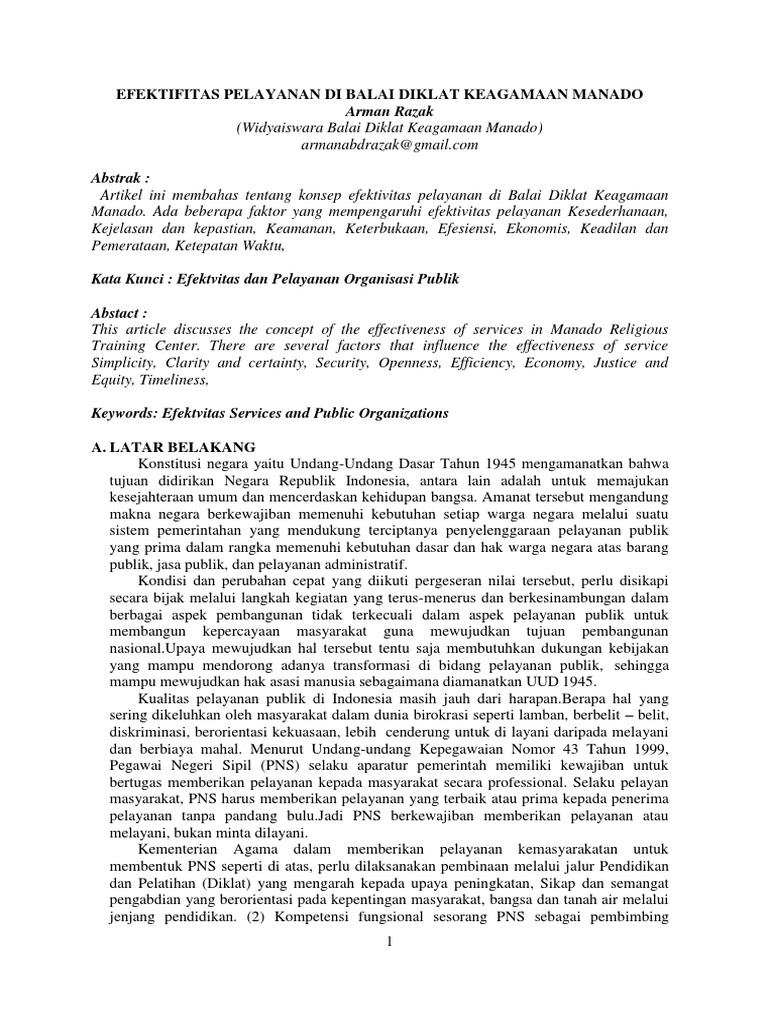 EFEKTIFITAS PELAYANAN DI BALAI DIKLAT KEAGAMAAN MANADO
Arman Razak
(Widyaiswara Balai Diklat Keagamaan Manado)
armanabdrazak@gmail.com

Abstrak :
Artikel ini membahas tentang konsep efektivitas pelayanan di Balai Diklat Keagamaan Manado. Ada beberapa faktor yang mempengaruhi efektivitas pelayanan Kesederhanaan, Kejelasan dan kepastian, Keamanan, Keterbukaan, Efesiensi, Ekonomis, Keadilan dan Pemerataan, Ketepatan Waktu,

Kata Kunci : Efektvitas dan Pelayanan Organisasi Publik

Abstact :
This article discusses the concept of the effectiveness of services in Manado Religious Training Center. There are several factors that influence the effectiveness of service Simplicity, Clarity and certainty, Security, Openness, Efficiency, Economy, Justice and Equity, Timeliness,

Keywords: Efektvitas Services and Public Organizations

A. LATAR BELAKANG
Konstitusi negara yaitu Undang-Undang Dasar Tahun 1945 mengamanatkan bahwa tujuan didirikan Negara Republik Indonesia, antara lain adalah untuk memajukan kesejahteraan umum dan mencerdaskan kehidupan bangsa. Amanat tersebut mengandung makna negara berkewajiban memenuhi kebutuhan setiap warga negara melalui suatu sistem pemerintahan yang mendukung terciptanya penyelenggaraan pelayanan publik yang prima dalam rangka memenuhi kebutuhan dasar dan hak warga negara atas barang publik, jasa publik, dan pelayanan administratif.

Kondisi dan perubahan cepat yang diikuti pergeseran nilai tersebut, perlu disikapi secara bijak melalui langkah kegiatan yang terus-menerus dan berkesinambungan dalam berbagai aspek pembangunan tidak terkecuali dalam aspek pelayanan publik untuk membangun kepercayaan masyarakat guna mewujudkan tujuan pembangunan nasional.Upaya mewujudkan hal tersebut tentu saja membutuhkan dukungan kebijakan yang mampu mendorong adanya transformasi di bidang pelayanan publik, sehingga mampu mewujudkan hak asasi manusia sebagaimana diamanatkan UUD 1945.

Kualitas pelayanan publik di Indonesia masih jauh dari harapan.Berapa hal yang sering dikeluhkan oleh masyarakat dalam dunia birokrasi seperti lamban, berbelit – belit, diskriminasi, berorientasi kekuasaan, lebih cenderung untuk di layani daripada melayani dan berbiaya mahal. Menurut Undang-undang Kepegawaian Nomor 43 Tahun 1999, Pegawai Negeri Sipil (PNS) selaku aparatur pemerintah memiliki kewajiban untuk bertugas memberikan pelayanan kepada masyarakat secara professional. Selaku pelayan masyarakat, PNS harus memberikan pelayanan yang terbaik atau prima kepada penerima pelayanan tanpa pandang bulu.Jadi PNS berkewajiban memberikan pelayanan atau melayani, bukan minta dilayani.

Kementerian Agama dalam memberikan pelayanan kemasyarakatan untuk membentuk PNS seperti di atas, perlu dilaksanakan pembinaan melalui jalur Pendidikan dan Pelatihan (Diklat) yang mengarah kepada upaya peningkatan, Sikap dan semangat pengabdian yang berorientasi pada kepentingan masyarakat, bangsa dan tanah air melalui jenjang pendidikan. (2) Kompetensi fungsional sesorang PNS sebagai pembimbing

1